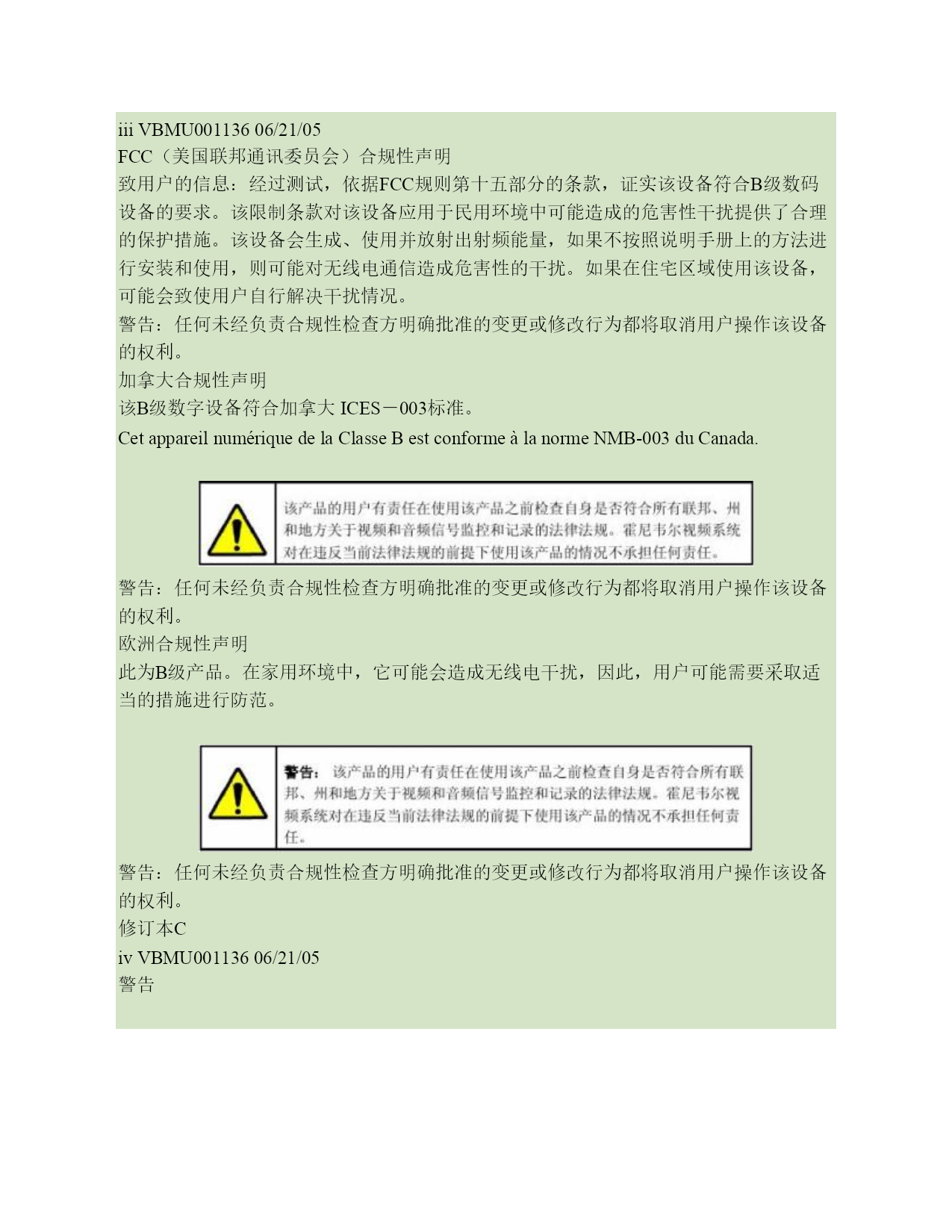 iii VBMU001136 06/21/05
FCC（美国联邦通讯委员会）合规性声明
致用户的信息：经过测试，依据FCC规则第十五部分的条款，证实该设备符合B级数码设备的要求。该限制条款对该设备应用于民用环境中可能造成的危害性干扰提供了合理的保护措施。该设备会生成、使用并放射出射频能量，如果不按照说明手册上的方法进行安装和使用，则可能对无线电通信造成危害性的干扰。如果在住宅区域使用该设备，可能会致使用户自行解决干扰情况。
警告：任何未经负责合规性检查方明确批准的变更或修改行为都将取消用户操作该设备的权利。
加拿大合规性声明
该B级数字设备符合加拿大 ICES－003标准。
Cet appareil numérique de la Classe B est conforme à la norme NMB-003 du Canada.

该产品的用户有责任在使用该产品之前检查自身是否符合所有联邦、州和地方关于视频和音频信号监控和记录的法律法规。霍尼韦尔视频系统对在违反当前法律法规的前提下使用该产品的情况不承担任何责任。

警告：任何未经负责合规性检查方明确批准的变更或修改行为都将取消用户操作该设备的权利。
欧洲合规性声明
此为B级产品。在家用环境中，它可能会造成无线电干扰，因此，用户可能需要采取适当的措施进行防范。

警告：该产品的用户有责任在使用该产品之前检查自身是否符合所有联邦、州和地方关于视频和音频信号监控和记录的法律法规。霍尼韦尔视频系统对在违反当前法律法规的前提下使用该产品的情况不承担任何责任。

警告：任何未经负责合规性检查方明确批准的变更或修改行为都将取消用户操作该设备的权利。
修订本C
iv VBMU001136 06/21/05
警告